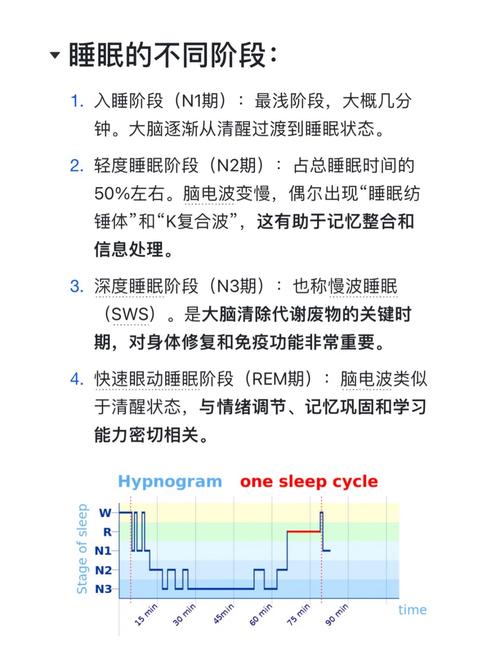 睡眠的不同阶段：

1. 入睡阶段（N1期）：最浅阶段，大概几分钟。大脑逐渐从清醒过渡到睡眠状态。

2. 轻度睡眠阶段（N2期）：占总睡眠时间的50%左右。脑电波变慢，偶尔出现“睡眠纺锤体”和“K复合波”，这有助于记忆整合和信息处理。

3. 深度睡眠阶段（N3期）：也称慢波睡眠（SWS）。是大脑清除代谢废物的关键时期，对身体修复和免疫功能非常重要。

4. 快速眼动睡眠阶段（REM期）：脑电波类似于清醒状态，与情绪调节、记忆巩固和学习能力密切相关。

Hypnogram one sleep cycle

Stage of sleep
W
R
N1
N2
N3

15 min
30 min
45min
60 min
75 min
90 min
time